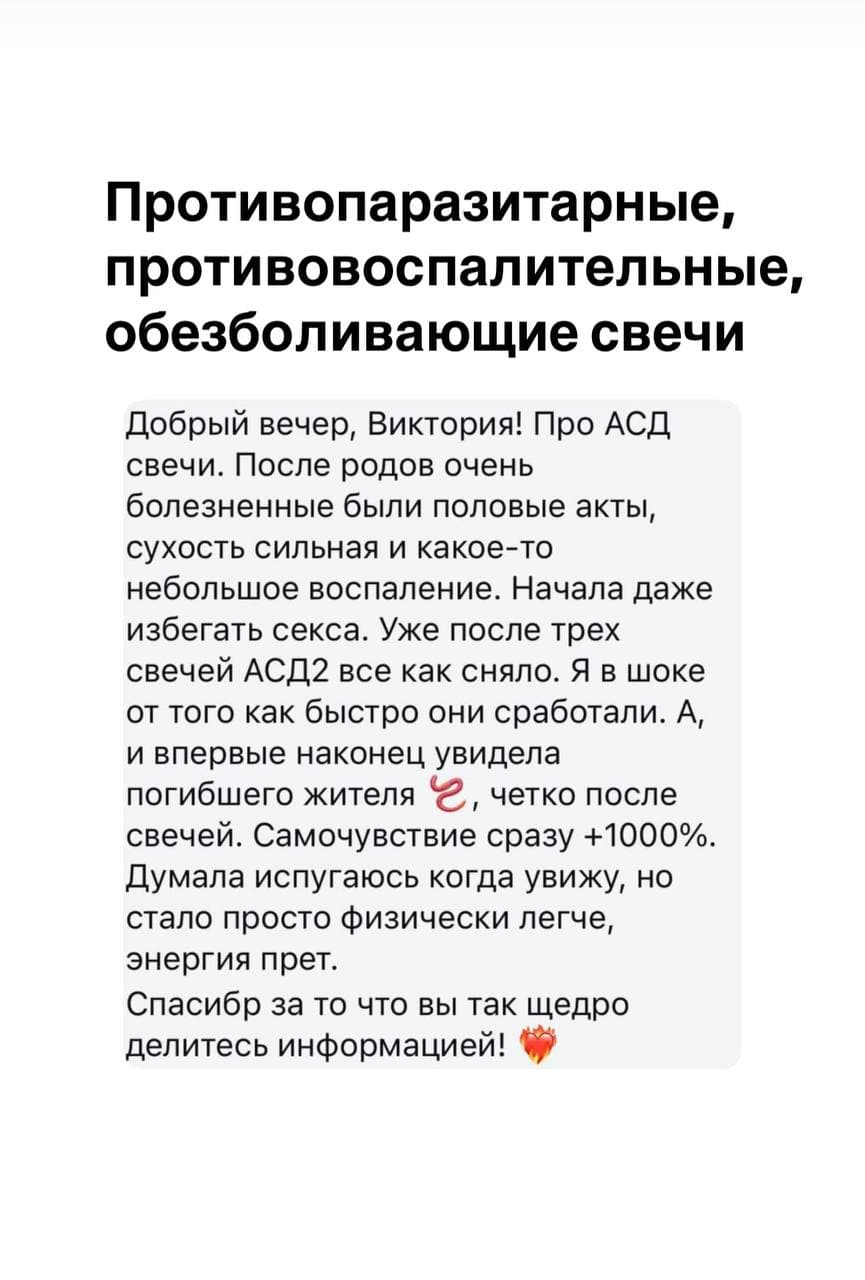 Противопаразитарные, противовоспалительные, обезболивающие свечи

Добрый вечер, Виктория! Про АСД свечи. После родов очень болезненные были половые акты, сухость сильная и какое-то небольшое воспаление. Начала даже избегать секса. Уже после трех свечей АСД2 все как сняло. Я в шоке от того как быстро они сработали. А, и впервые наконец увидела погибшего жителя 🪱, четко после свечей. Самочувствие сразу +1000%. Думала испугаюсь когда увижу, но стало просто физически легче, энергия прет.
Спасибр за то что вы так щедро делитесь информацией! ❤️‍🔥